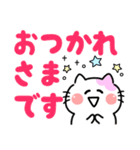 おつかれ
さま
です